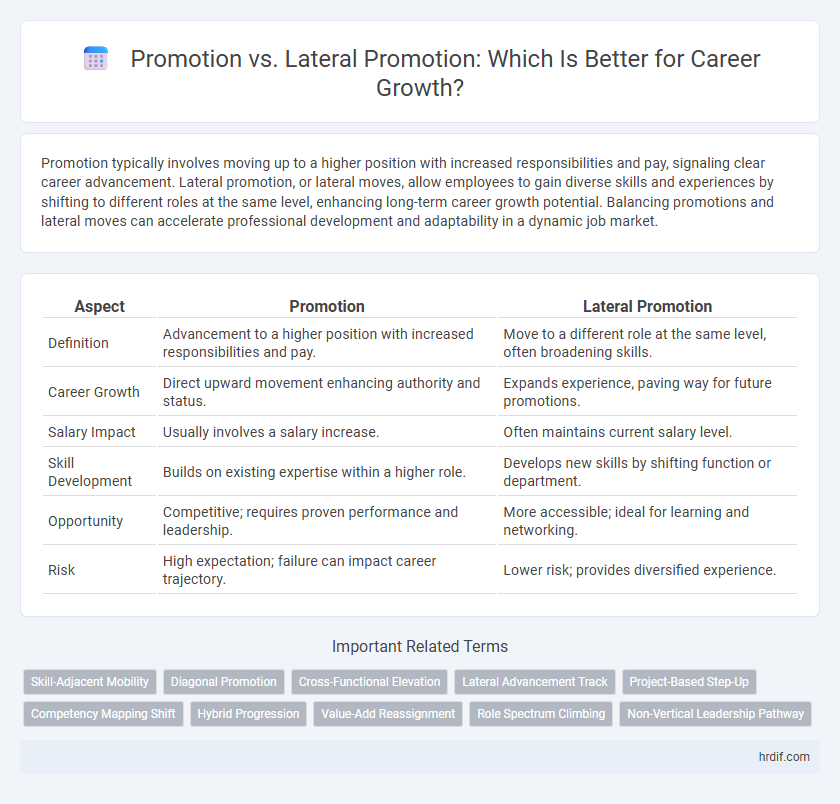 Promotion vs. Lateral Promotion: Which Is Better for Career Growth?

Promotion typically involves moving up to a higher position with increased responsibilities and pay, signaling clear career advancement. Lateral promotion, or lateral moves, allow employees to gain diverse skills and experiences by shifting to different roles at the same level, enhancing long-term career growth potential. Balancing promotions and lateral moves can accelerate professional development and adaptability in a dynamic job market.

| Aspect | Promotion | Lateral Promotion |
|---|---|---|
| Definition | Advancement to a higher position with increased responsibilities and pay. | Move to a different role at the same level, often broadening skills. |
| Career Growth | Direct upward movement enhancing authority and status. | Expands experience, paving way for future promotions. |
| Salary Impact | Usually involves a salary increase. | Often maintains current salary level. |
| Skill Development | Builds on existing expertise within a higher role. | Develops new skills by shifting function or department. |
| Opportunity | Competitive; requires proven performance and leadership. | More accessible; ideal for learning and networking. |
| Risk | High expectation; failure can impact career trajectory. | Lower risk; provides diversified experience. |

Important Related Terms

Skill-Adjacent Mobility
Diagonal Promotion
Cross-Functional Elevation
Lateral Advancement Track
Project-Based Step-Up
Competency Mapping Shift
Hybrid Progression
Value-Add Reassignment
Role Spectrum Climbing
Non-Vertical Leadership Pathway

hrdif.com